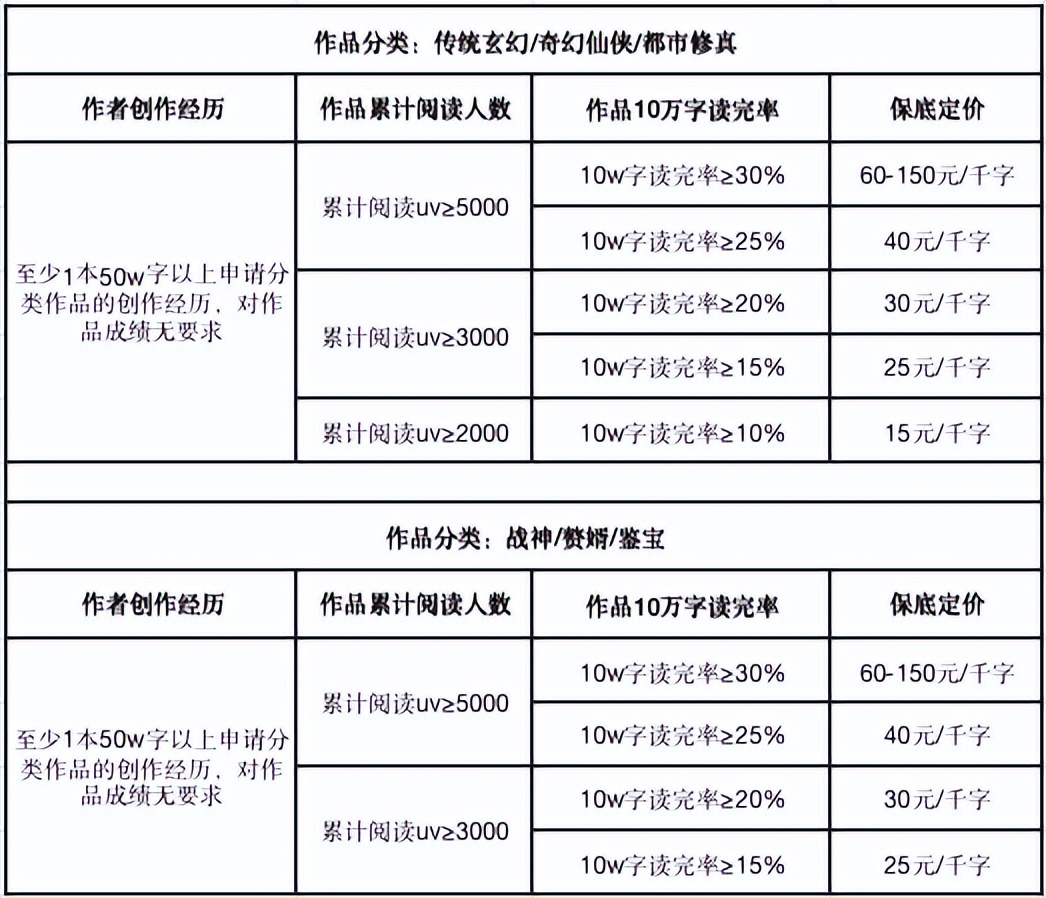 作品分类：传统玄幻/奇幻仙侠/都市修真

| 作者创作经历 | 作品累计阅读人数 | 作品10万字读完率 | 保底定价 |
|---|---|---|---|
| 至少1本50w字以上申请分类作品的创作经历，对作品成绩无要求 | 累计阅读uv≥5000 | 10w字读完率≥30% | 60-150元/千字 |
| | | 10w字读完率≥25% | 40元/千字 |
| | 累计阅读uv≥3000 | 10w字读完率≥20% | 30元/千字 |
| | | 10w字读完率≥15% | 25元/千字 |
| | 累计阅读uv≥2000 | 10w字读完率≥10% | 15元/千字 |

作品分类：战神/赘婿/鉴宝

| 作者创作经历 | 作品累计阅读人数 | 作品10万字读完率 | 保底定价 |
|---|---|---|---|
| 至少1本50w字以上申请分类作品的创作经历，对作品成绩无要求 | 累计阅读uv≥5000 | 10w字读完率≥30% | 60-150元/千字 |
| | | 10w字读完率≥25% | 40元/千字 |
| | 累计阅读uv≥3000 | 10w字读完率≥20% | 30元/千字 |
| | | 10w字读完率≥15% | 25元/千字 |